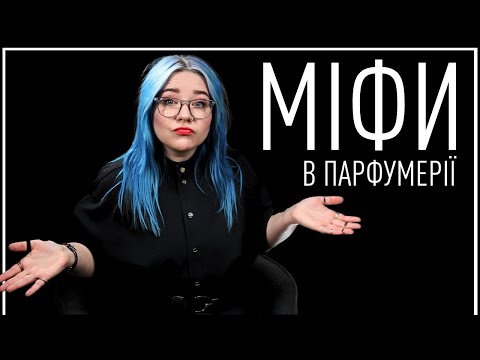 МІФИ
В ПАРФУМЕРІЇ